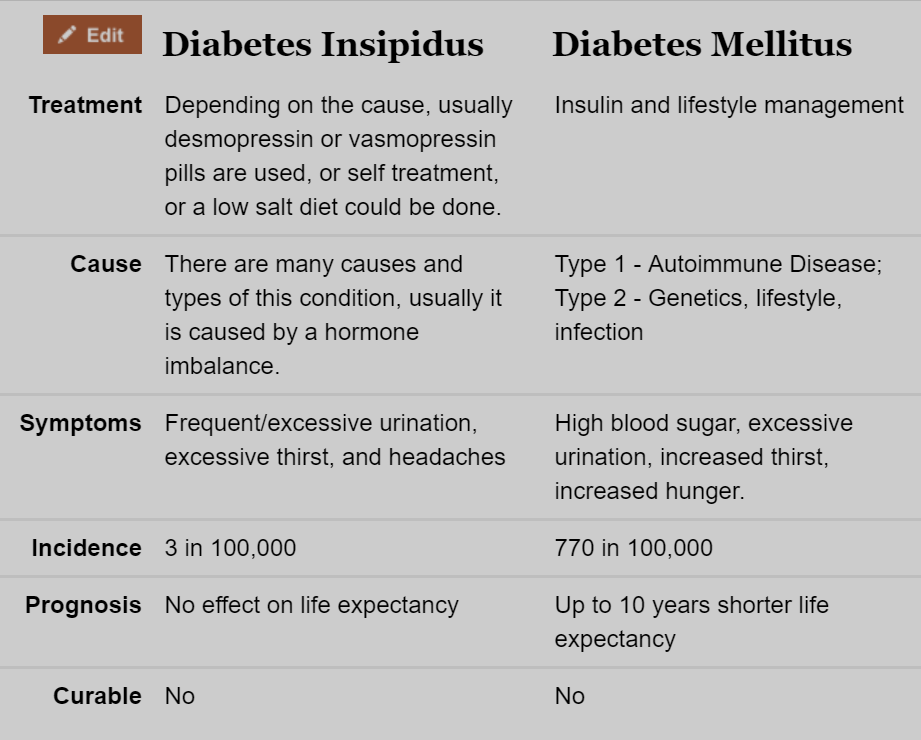 | Edit | Diabetes Insipidus | Diabetes Mellitus |
|---|---|---|
| Treatment | Depending on the cause, usually desmopressin or vasmopressin pills are used, or self treatment, or a low salt diet could be done. | Insulin and lifestyle management |
| Cause | There are many causes and types of this condition, usually it is caused by a hormone imbalance. | Type 1 - Autoimmune Disease; Type 2 - Genetics, lifestyle, infection |
| Symptoms | Frequent/excessive urination, excessive thirst, and headaches | High blood sugar, excessive urination, increased thirst, increased hunger. |
| Incidence | 3 in 100,000 | 770 in 100,000 |
| Prognosis | No effect on life expectancy | Up to 10 years shorter life expectancy |
| Curable | No | No |